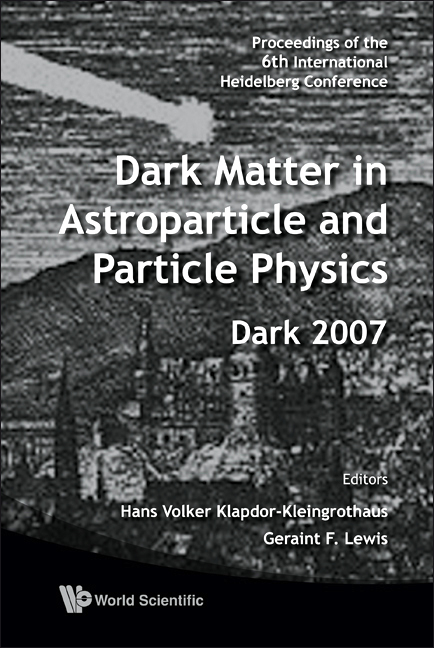 Proceedings of the 6th International Heidelberg Conference

Dark Matter in Astroparticle and Particle Physics

Dark 2007

Editors

Hans Volker Klapdor-Kleingrothaus

Geraint F. Lewis

World Scientific